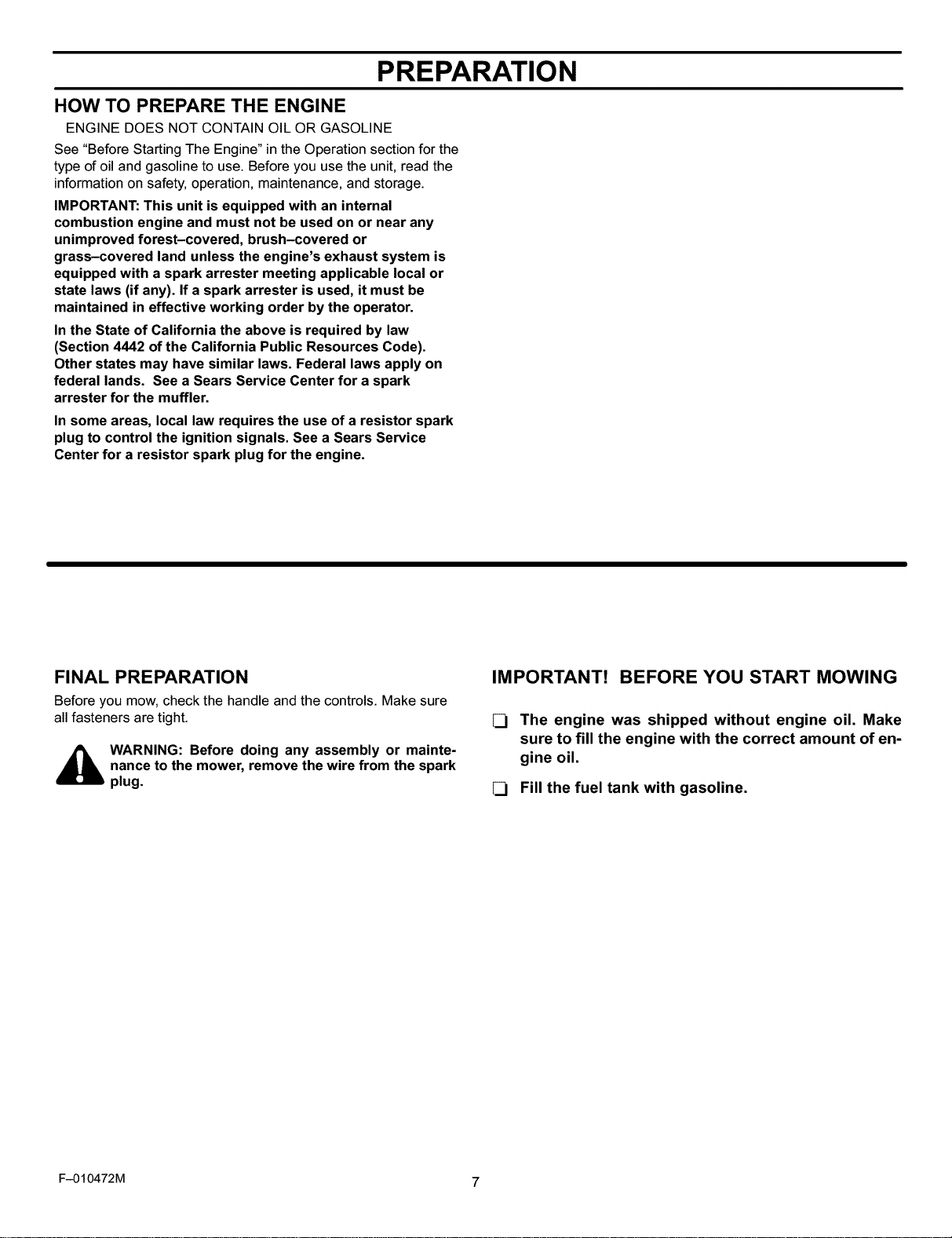 PREPARATION

HOW TO PREPARE THE ENGINE

ENGINE DOES NOT CONTAIN OIL OR GASOLINE

See "Before Starting The Engine" in the Operation section for the type of oil and gasoline to use. Before you use the unit, read the information on safety, operation, maintenance, and storage.

IMPORTANT: This unit is equipped with an internal combustion engine and must not be used on or near any unimproved forest–covered, brush–covered or grass–covered land unless the engine's exhaust system is equipped with a spark arrester meeting applicable local or state laws (if any). If a spark arrester is used, it must be maintained in effective working order by the operator.

In the State of California the above is required by law (Section 4442 of the California Public Resources Code). Other states may have similar laws. Federal laws apply on federal lands. See a Sears Service Center for a spark arrester for the muffler.

In some areas, local law requires the use of a resistor spark plug to control the ignition signals. See a Sears Service Center for a resistor spark plug for the engine.

FINAL PREPARATION

Before you mow, check the handle and the controls. Make sure all fasteners are tight.

WARNING: Before doing any assembly or maintenance to the mower, remove the wire from the spark plug.

IMPORTANT! BEFORE YOU START MOWING

☐ The engine was shipped without engine oil. Make sure to fill the engine with the correct amount of engine oil.

☐ Fill the fuel tank with gasoline.

F–010472M

7